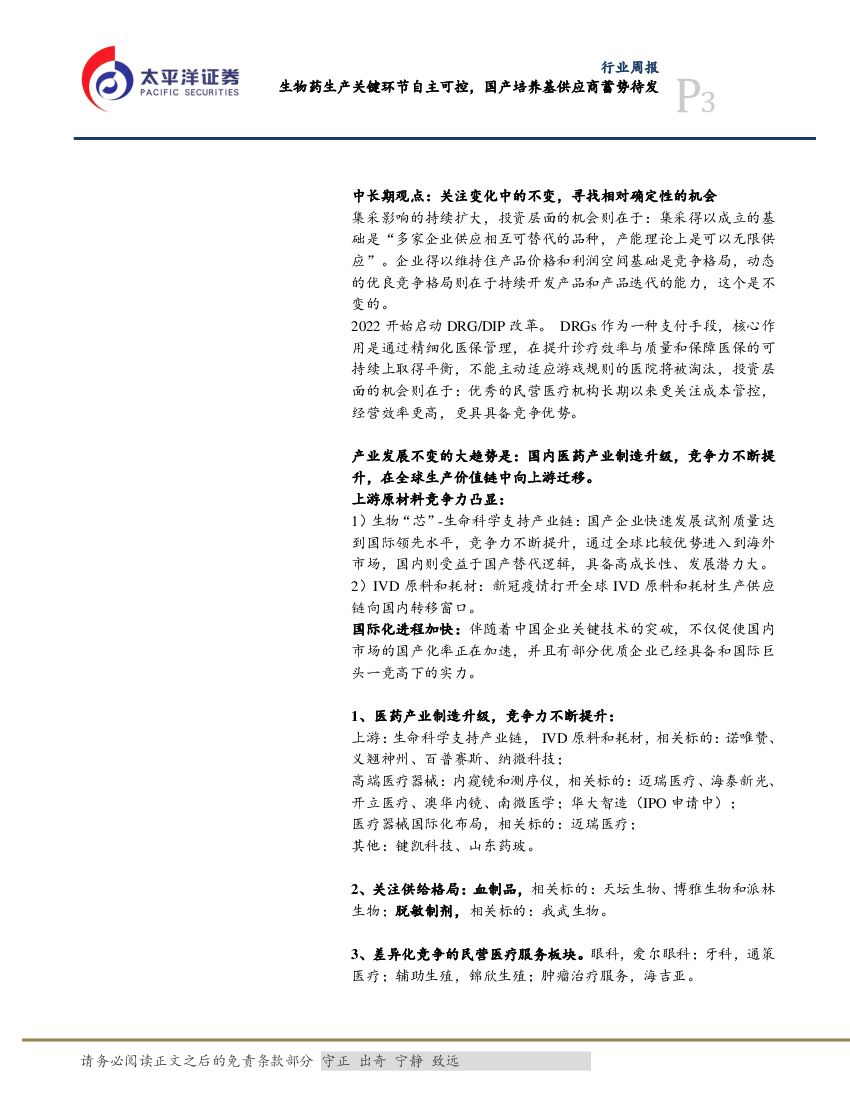 太平洋证券
PACIFIC SECURITIES

行业周报
生物药生产关键环节自主可控，国产培养基供应商蓄势待发
P3

中长期观点：关注变化中的不变，寻找相对确定性的机会
集采影响的持续扩大，投资层面的机会则在于：集采得以成立的基础是“多家企业供应相互可替代的品种，产能理论上是可以无限供应”。企业得以维持住产品价格和利润空间基础是竞争格局，动态的优良竞争格局则在于持续开发产品和产品迭代的能力，这个是不变的。
2022 开始启动 DRG/DIP 改革。 DRGs 作为一种支付手段，核心作用是通过精细化医保管理，在提升诊疗效率与质量和保障医保的可持续上取得平衡，不能主动适应游戏规则的医院将被淘汰，投资层面的机会则在于：优秀的民营医疗机构长期以来更关注成本管控，经营效率更高，更具具备竞争优势。

产业发展不变的大趋势是：国内医药产业制造升级，竞争力不断提升，在全球生产价值链中向上游迁移。
上游原材料竞争力凸显：
1）生物“芯”-生命科学支持产业链：国产企业快速发展试剂质量达到国际领先水平，竞争力不断提升，通过全球比较优势进入到海外市场，国内则受益于国产替代逻辑，具备高成长性、发展潜力大。
2）IVD 原料和耗材：新冠疫情打开全球 IVD 原料和耗材生产供应链向国内转移窗口。
国际化进程加快：伴随着中国企业关键技术的突破，不仅促使国内市场的国产化率正在加速，并且有部分优质企业已经具备和国际巨头一竞高下的实力。

1、医药产业制造升级，竞争力不断提升：
上游：生命科学支持产业链， IVD 原料和耗材，相关标的：诺唯赞、义翘神州、百普赛斯、纳微科技；
高端医疗器械：内窥镜和测序仪，相关标的：迈瑞医疗、海泰新光、开立医疗、澳华内镜、南微医学；华大智造（IPO 申请中）；
医疗器械国际化布局，相关标的：迈瑞医疗；
其他：键凯科技、山东药玻。

2、关注供给格局：血制品，相关标的：天坛生物、博雅生物和派林生物；脱敏制剂，相关标的：我武生物。

3、差异化竞争的民营医疗服务板块。眼科，爱尔眼科；牙科，通策医疗；辅助生殖，锦欣生殖；肿瘤治疗服务，海吉亚。

请务必阅读正文之后的免责条款部分 守正 出奇 宁静 致远